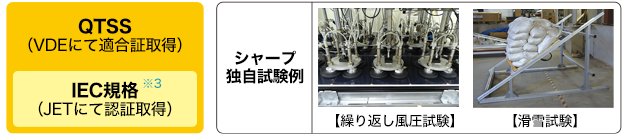 QTSS
(VDEにて適合証取得)

IEC規格 ※3
(JETにて認証取得)

シャープ
独自試験例

【繰り返し風圧試験】

【滑雪試験】